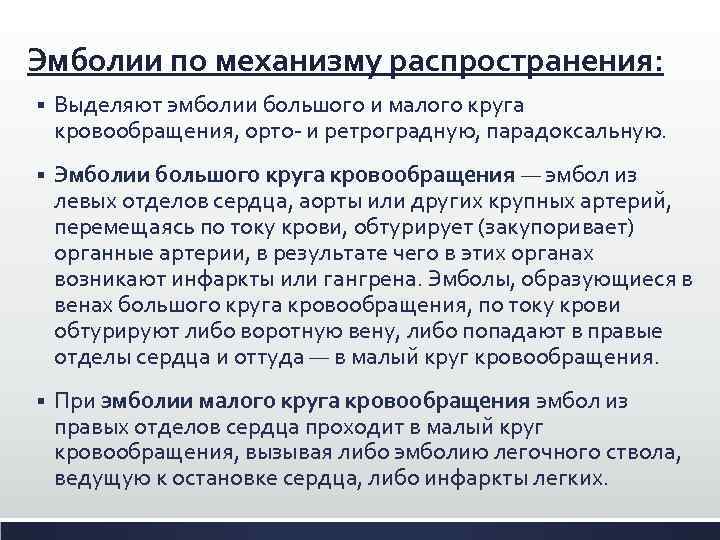 Эмболии по механизму распространения:

▪ Выделяют эмболии большого и малого круга кровообращения, орто- и ретроградную, парадоксальную.

▪ Эмболии большого круга кровообращения — эмбол из левых отделов сердца, аорты или других крупных артерий, перемещаясь по току крови, обтурирует (закупоривает) органные артерии, в результате чего в этих органах возникают инфаркты или гангрена. Эмболы, образующиеся в венах большого круга кровообращения, по току крови обтурируют либо воротную вену, либо попадают в правые отделы сердца и оттуда — в малый круг кровообращения.

▪ При эмболии малого круга кровообращения эмбол из правых отделов сердца проходит в малый круг кровообращения, вызывая либо эмболию легочного ствола, ведущую к остановке сердца, либо инфаркты легких.